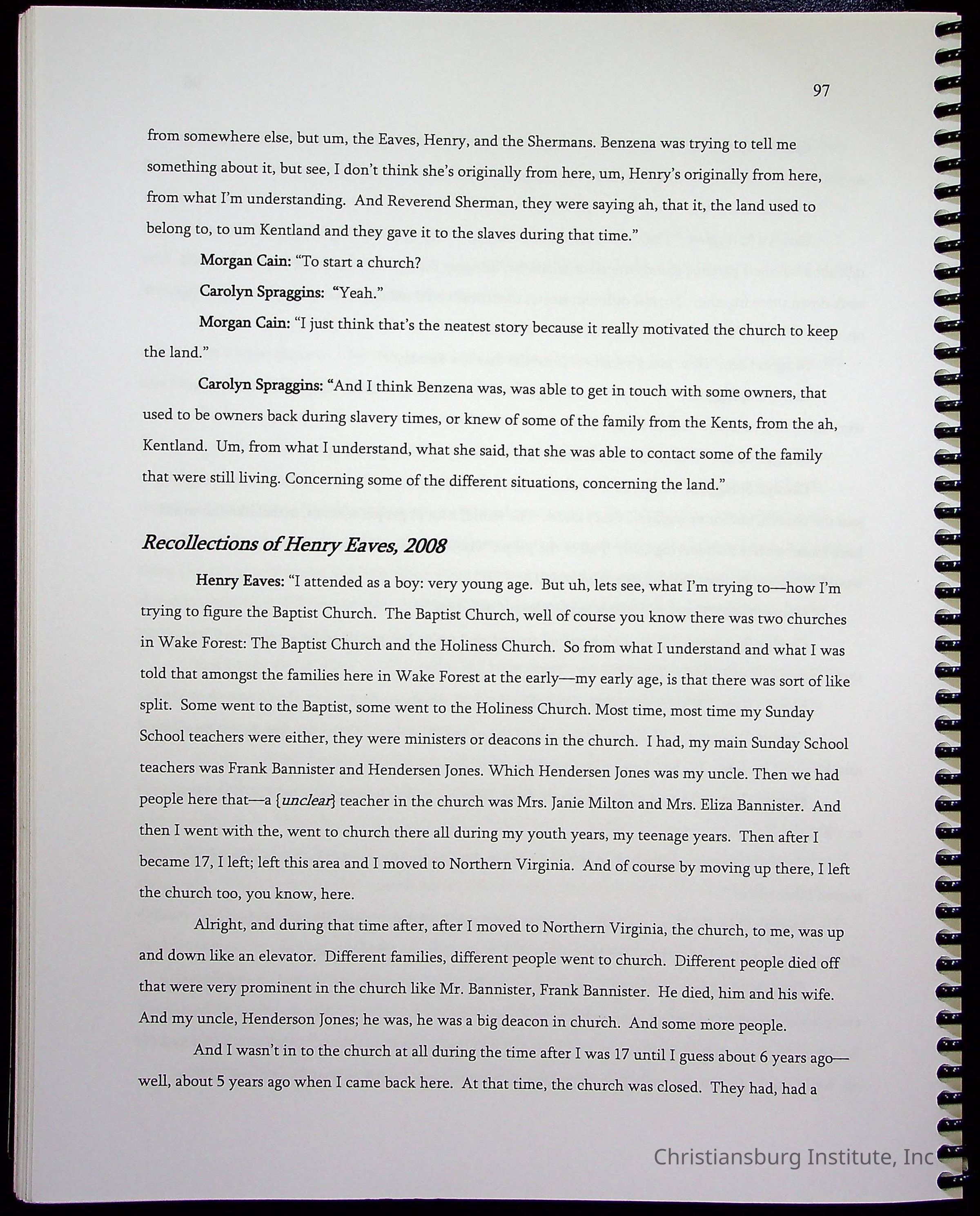 97

from somewhere else, but um, the Eaves, Henry, and the Shermans. Benzena was trying to tell me something about it, but see, I don't think she's originally from here, um, Henry's originally from here, from what I'm understanding. And Reverend Sherman, they were saying ah, that it, the land used to belong to, to um Kentland and they gave it to the slaves during that time."

Morgan Cain: "To start a church?

Carolyn Spraggins: "Yeah."

Morgan Cain: "I just think that's the neatest story because it really motivated the church to keep the land."

Carolyn Spraggins: "And I think Benzena was, was able to get in touch with some owners, that used to be owners back during slavery times, or knew of some of the family from the Kents, from the ah, Kentland. Um, from what I understand, what she said, that she was able to contact some of the family that were still living. Concerning some of the different situations, concerning the land."

Recollections of Henry Eaves, 2008

Henry Eaves: "I attended as a boy: very young age. But uh, lets see, what I'm trying to—how I'm trying to figure the Baptist Church. The Baptist Church, well of course you know there was two churches in Wake Forest: The Baptist Church and the Holiness Church. So from what I understand and what I was told that amongst the families here in Wake Forest at the early—my early age, is that there was sort of like split. Some went to the Baptist, some went to the Holiness Church. Most time, most time my Sunday School teachers were either, they were ministers or deacons in the church. I had, my main Sunday School teachers was Frank Bannister and Hendersen Jones. Which Hendersen Jones was my uncle. Then we had people here that—a {unclear} teacher in the church was Mrs. Janie Milton and Mrs. Eliza Bannister. And then I went with the, went to church there all during my youth years, my teenage years. Then after I became 17, I left; left this area and I moved to Northern Virginia. And of course by moving up there, I left the church too, you know, here.

Alright, and during that time after, after I moved to Northern Virginia, the church, to me, was up and down like an elevator. Different families, different people went to church. Different people died off that were very prominent in the church like Mr. Bannister, Frank Bannister. He died, him and his wife. And my uncle, Henderson Jones; he was, he was a big deacon in church. And some more people.

And I wasn't in to the church at all during the time after I was 17 until I guess about 6 years ago—well, about 5 years ago when I came back here. At that time, the church was closed. They had, had a

Christiansburg Institute, Inc